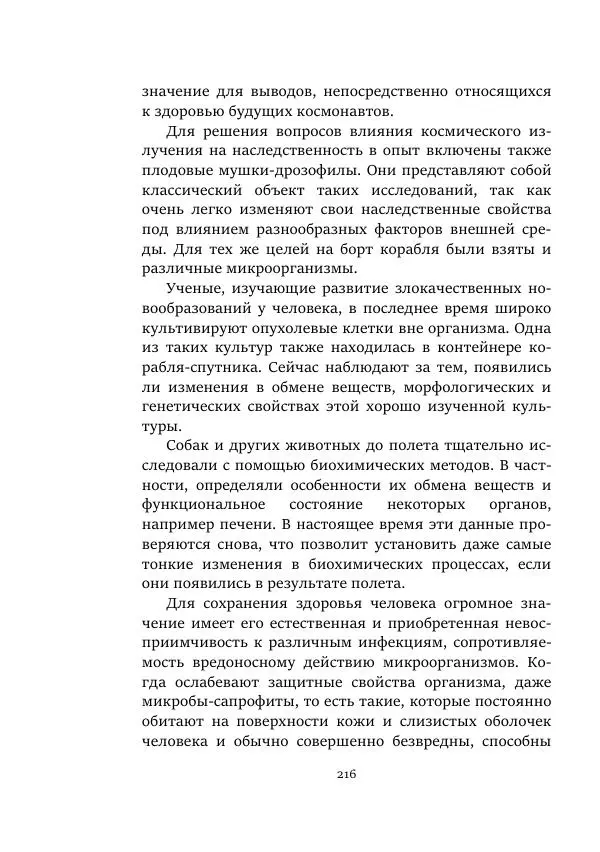 значение для выводов, непосредственно относящихся к здоровью будущих космонавтов.

Для решения вопросов влияния космического излучения на наследственность в опыт включены также плодовые мушки-дрозофилы. Они представляют собой классический объект таких исследований, так как очень легко изменяют свои наследственные свойства под влиянием разнообразных факторов внешней среды. Для тех же целей на борт корабля были взяты и различные микроорганизмы.

Ученые, изучающие развитие злокачественных новообразований у человека, в последнее время широко культивируют опухолевые клетки вне организма. Одна из таких культур также находилась в контейнере корабля-спутника. Сейчас наблюдают за тем, появились ли изменения в обмене веществ, морфологических и генетических свойствах этой хорошо изученной культуры.

Собак и других животных до полета тщательно исследовали с помощью биохимических методов. В частности, определяли особенности их обмена веществ и функциональное состояние некоторых органов, например печени. В настоящее время эти данные проверяются снова, что позволит установить даже самые тонкие изменения в биохимических процессах, если они появились в результате полета.

Для сохранения здоровья человека огромное значение имеет его естественная и приобретенная невосприимчивость к различным инфекциям, сопротивляемость вредоносному действию микроорганизмов. Когда ослабевают защитные свойства организма, даже микробы-сапрофиты, то есть такие, которые постоянно обитают на поверхности кожи и слизистых оболочек человека и обычно совершенно безвредны, способны

216